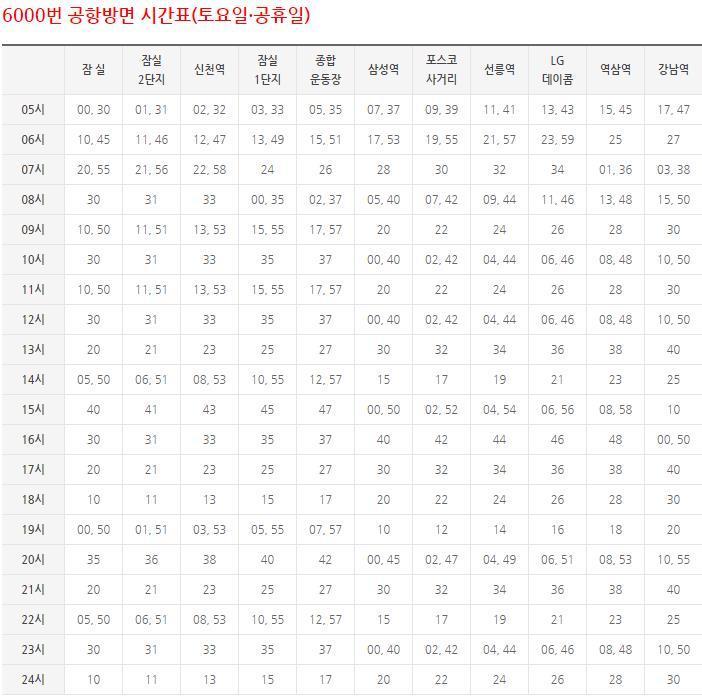 6000번 공항방면 시간표(토요일·공휴일)

| | 잠 실 | 잠실 2단지 | 신천역 | 잠실 1단지 | 종합 운동장 | 삼성역 | 포스코 사거리 | 선릉역 | LG 데이콤 | 역삼역 | 강남역 |
|---|---|---|---|---|---|---|---|---|---|---|---|
| 05시 | 00, 30 | 01, 31 | 02, 32 | 03, 33 | 05, 35 | 07, 37 | 09, 39 | 11, 41 | 13, 43 | 15, 45 | 17, 47 |
| 06시 | 10, 45 | 11, 46 | 12, 47 | 13, 49 | 15, 51 | 17, 53 | 19, 55 | 21, 57 | 23, 59 | 25 | 27 |
| 07시 | 20, 55 | 21, 56 | 22, 58 | 24 | 26 | 28 | 30 | 32 | 34 | 01, 36 | 03, 38 |
| 08시 | 30 | 31 | 33 | 00, 35 | 02, 37 | 05, 40 | 07, 42 | 09, 44 | 11, 46 | 13, 48 | 15, 50 |
| 09시 | 10, 50 | 11, 51 | 13, 53 | 15, 55 | 17, 57 | 20 | 22 | 24 | 26 | 28 | 30 |
| 10시 | 30 | 31 | 33 | 35 | 37 | 00, 40 | 02, 42 | 04, 44 | 06, 46 | 08, 48 | 10, 50 |
| 11시 | 10, 50 | 11, 51 | 13, 53 | 15, 55 | 17, 57 | 20 | 22 | 24 | 26 | 28 | 30 |
| 12시 | 30 | 31 | 33 | 35 | 37 | 00, 40 | 02, 42 | 04, 44 | 06, 46 | 08, 48 | 10, 50 |
| 13시 | 20 | 21 | 23 | 25 | 27 | 30 | 32 | 34 | 36 | 38 | 40 |
| 14시 | 05, 50 | 06, 51 | 08, 53 | 10, 55 | 12, 57 | 15 | 17 | 19 | 21 | 23 | 25 |
| 15시 | 40 | 41 | 43 | 45 | 47 | 00, 50 | 02, 52 | 04, 54 | 06, 56 | 08, 58 | 10 |
| 16시 | 30 | 31 | 33 | 35 | 37 | 40 | 42 | 44 | 46 | 48 | 00, 50 |
| 17시 | 20 | 21 | 23 | 25 | 27 | 30 | 32 | 34 | 36 | 38 | 40 |
| 18시 | 10 | 11 | 13 | 15 | 17 | 20 | 22 | 24 | 26 | 28 | 30 |
| 19시 | 00, 50 | 01, 51 | 03, 53 | 05, 55 | 07, 57 | 10 | 12 | 14 | 16 | 18 | 20 |
| 20시 | 35 | 36 | 38 | 40 | 42 | 00, 45 | 02, 47 | 04, 49 | 06, 51 | 08, 53 | 10, 55 |
| 21시 | 20 | 21 | 23 | 25 | 27 | 30 | 32 | 34 | 36 | 38 | 40 |
| 22시 | 05, 50 | 06, 51 | 08, 53 | 10, 55 | 12, 57 | 15 | 17 | 19 | 21 | 23 | 25 |
| 23시 | 30 | 31 | 33 | 35 | 37 | 00, 40 | 02, 42 | 04, 44 | 06, 46 | 08, 48 | 10, 50 |
| 24시 | 10 | 11 | 13 | 15 | 17 | 20 | 22 | 24 | 26 | 28 | 30 |